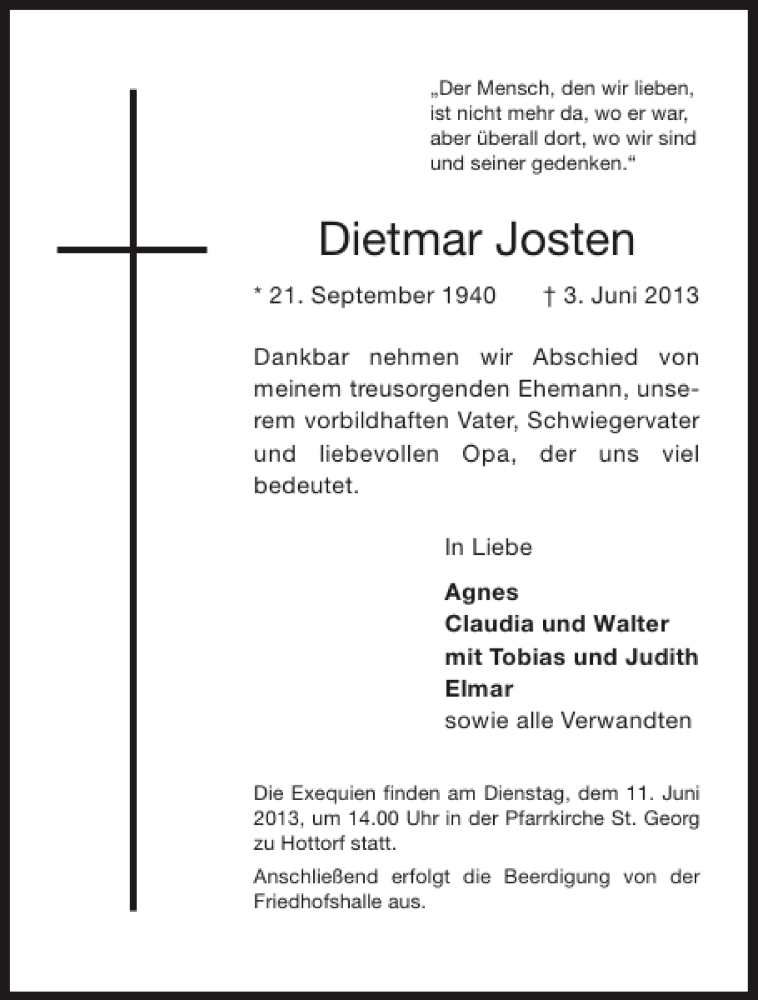 „Der Mensch, den wir lieben, ist nicht mehr da, wo er war, aber überall dort, wo wir sind und seiner gedenken.“

Dietmar Josten

* 21. September 1940 † 3. Juni 2013

Dankbar nehmen wir Abschied von meinem treusorgenden Ehemann, unserem vorbildhaften Vater, Schwiegervater und liebevollen Opa, der uns viel bedeutet.

In Liebe

Agnes
Claudia und Walter
mit Tobias und Judith
Elmar
sowie alle Verwandten

Die Exequien finden am Dienstag, dem 11. Juni 2013, um 14.00 Uhr in der Pfarrkirche St. Georg zu Hottorf statt.

Anschließend erfolgt die Beerdigung von der Friedhofshalle aus.